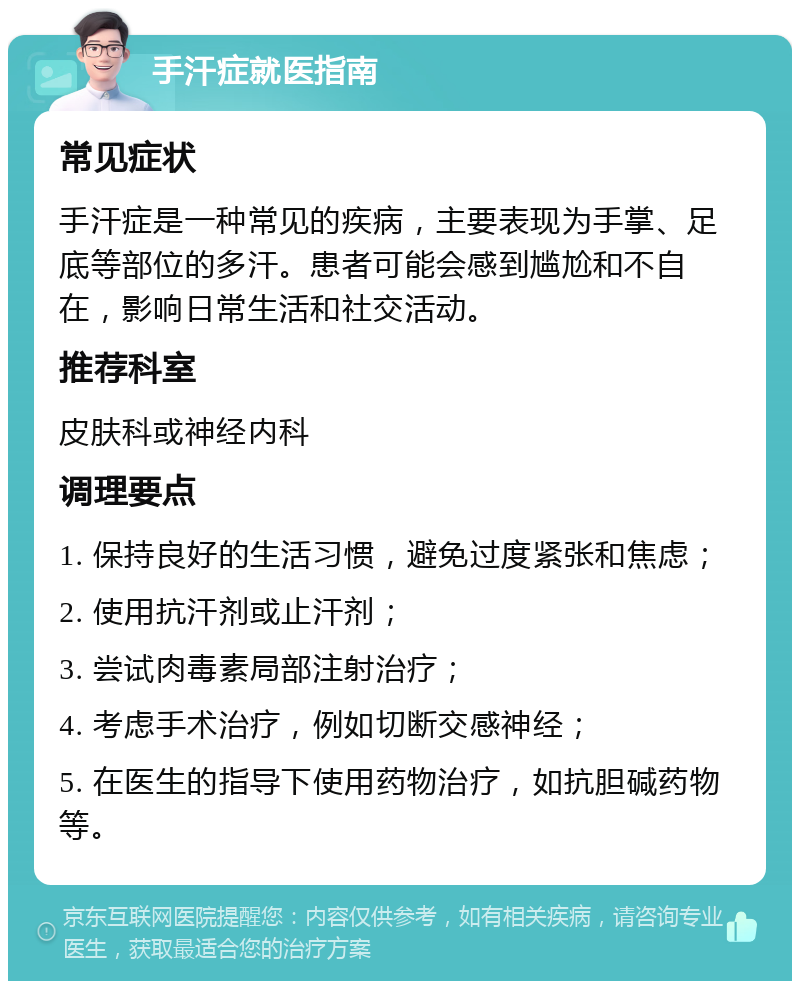 手汗症就医指南

常见症状

手汗症是一种常见的疾病，主要表现为手掌、足底等部位的多汗。患者可能会感到尴尬和不自在，影响日常生活和社交活动。

推荐科室

皮肤科或神经内科

调理要点

1. 保持良好的生活习惯，避免过度紧张和焦虑；

2. 使用抗汗剂或止汗剂；

3. 尝试肉毒素局部注射治疗；

4. 考虑手术治疗，例如切断交感神经；

5. 在医生的指导下使用药物治疗，如抗胆碱药物等。

京东互联网医院提醒您：内容仅供参考，如有相关疾病，请咨询专业医生，获取最适合您的治疗方案